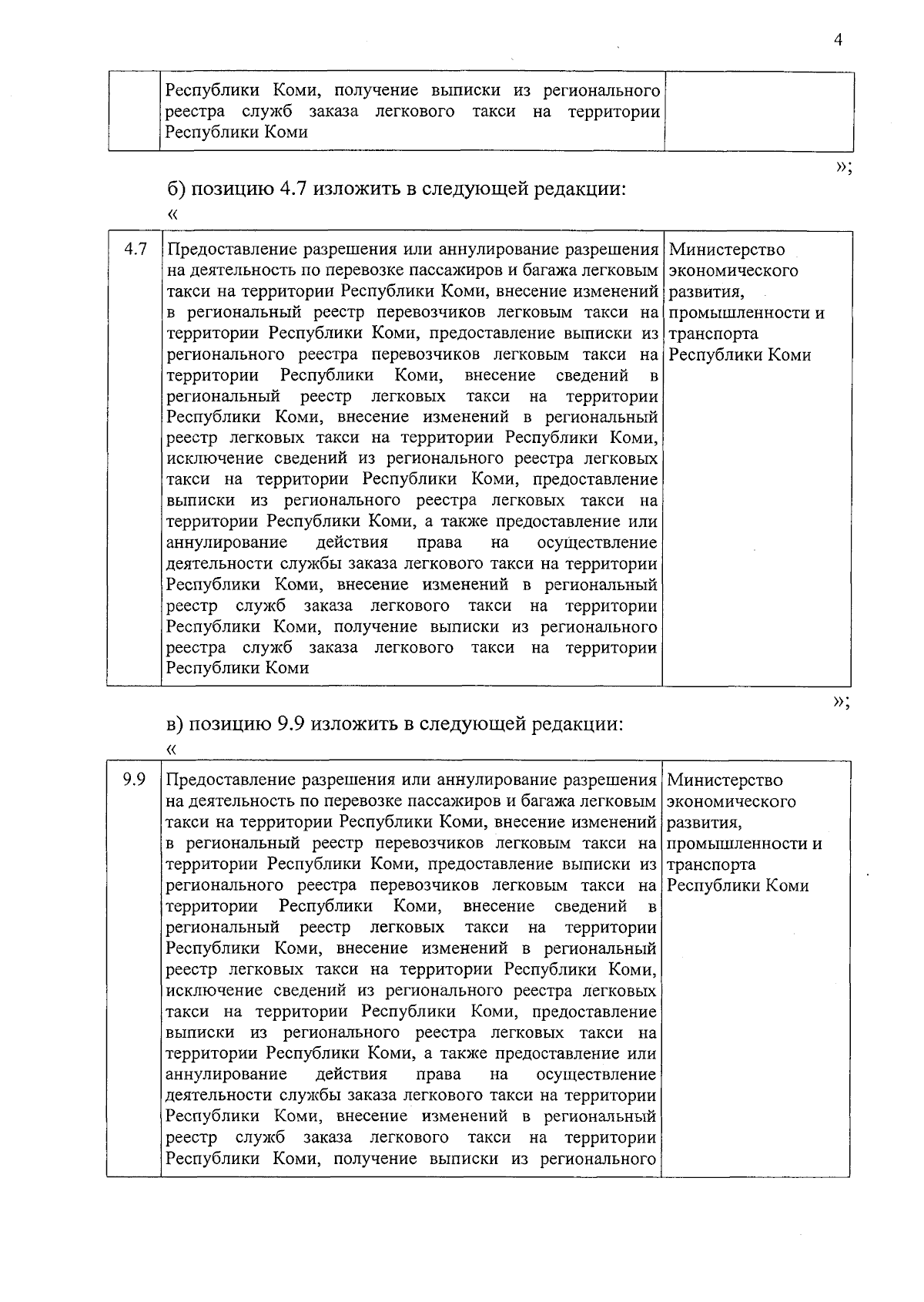 4

| | Республики Коми, получение выписки из регионального реестра служб заказа легкового такси на территории Республики Коми | |
|---|---|---|

»;

б) позицию 4.7 изложить в следующей редакции:
«

| 4.7 | Предоставление разрешения или аннулирование разрешения на деятельность по перевозке пассажиров и багажа легковым такси на территории Республики Коми, внесение изменений в региональный реестр перевозчиков легковым такси на территории Республики Коми, предоставление выписки из регионального реестра перевозчиков легковым такси на территории Республики Коми, внесение сведений в региональный реестр легковых такси на территории Республики Коми, внесение изменений в региональный реестр легковых такси на территории Республики Коми, исключение сведений из регионального реестра легковых такси на территории Республики Коми, предоставление выписки из регионального реестра легковых такси на территории Республики Коми, а также предоставление или аннулирование действия права на осуществление деятельности службы заказа легкового такси на территории Республики Коми, внесение изменений в региональный реестр служб заказа легкового такси на территории Республики Коми, получение выписки из регионального реестра служб заказа легкового такси на территории Республики Коми | Министерство экономического развития, промышленности и транспорта Республики Коми |
|---|---|---|

»;

в) позицию 9.9 изложить в следующей редакции:
«

| 9.9 | Предоставление разрешения или аннулирование разрешения на деятельность по перевозке пассажиров и багажа легковым такси на территории Республики Коми, внесение изменений в региональный реестр перевозчиков легковым такси на территории Республики Коми, предоставление выписки из регионального реестра перевозчиков легковым такси на территории Республики Коми, внесение сведений в региональный реестр легковых такси на территории Республики Коми, внесение изменений в региональный реестр легковых такси на территории Республики Коми, исключение сведений из регионального реестра легковых такси на территории Республики Коми, предоставление выписки из регионального реестра легковых такси на территории Республики Коми, а также предоставление или аннулирование действия права на осуществление деятельности службы заказа легкового такси на территории Республики Коми, внесение изменений в региональный реестр служб заказа легкового такси на территории Республики Коми, получение выписки из регионального | Министерство экономического развития, промышленности и транспорта Республики Коми |
|---|---|---|